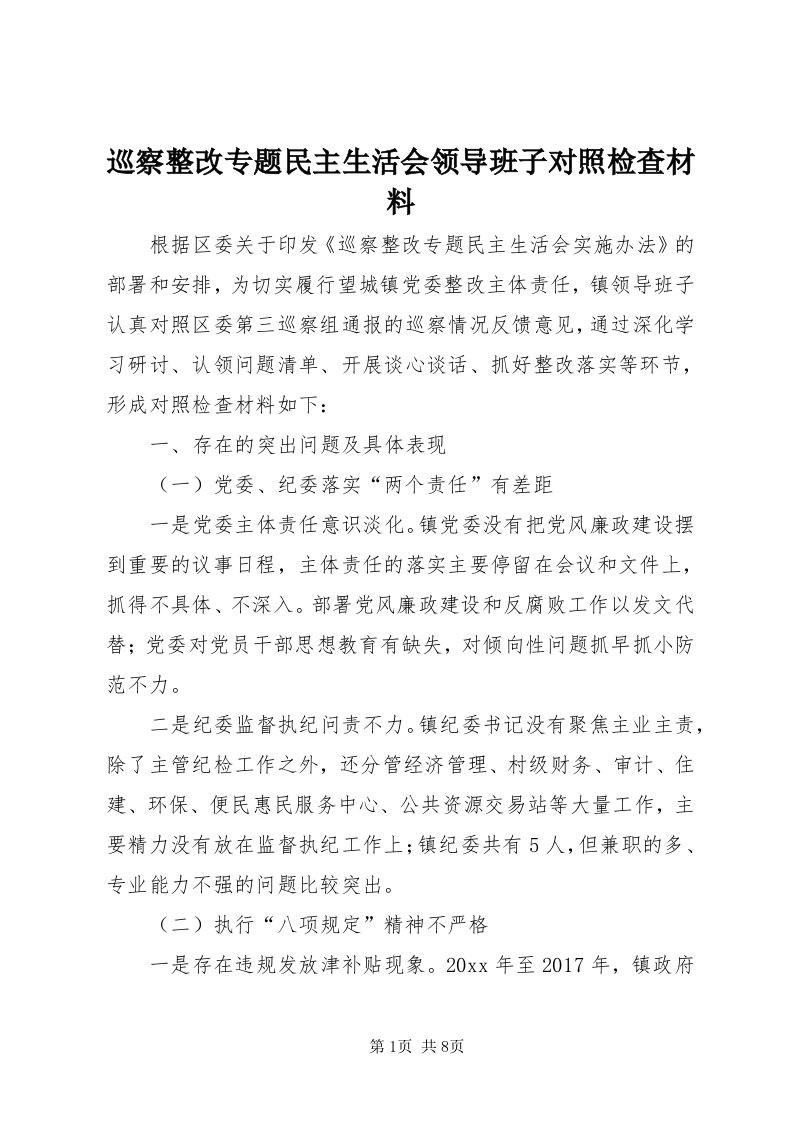 巡察整改专题民主生活会领导班子对照检查材料

根据区委关于印发《巡察整改专题民主生活会实施办法》的部署和安排，为切实履行望城镇党委整改主体责任，镇领导班子认真对照区委第三巡察组通报的巡察情况反馈意见，通过深化学习研讨、认领问题清单、开展谈心谈话、抓好整改落实等环节，形成对照检查材料如下：

一、存在的突出问题及具体表现

（一）党委、纪委落实“两个责任”有差距

一是党委主体责任意识淡化。镇党委没有把党风廉政建设摆到重要的议事日程，主体责任的落实主要停留在会议和文件上，抓得不具体、不深入。部署党风廉政建设和反腐败工作以发文代替；党委对党员干部思想教育有缺失，对倾向性问题抓早抓小防范不力。

二是纪委监督执纪问责不力。镇纪委书记没有聚焦主业主责，除了主管纪检工作之外，还分管经济管理、村级财务、审计、住建、环保、便民惠民服务中心、公共资源交易站等大量工作，主要精力没有放在监督执纪工作上；镇纪委共有5人，但兼职的多、专业能力不强的问题比较突出。

（二）执行“八项规定”精神不严格

一是存在违规发放津补贴现象。20xx年至2017年，镇政府

第1页 共8页